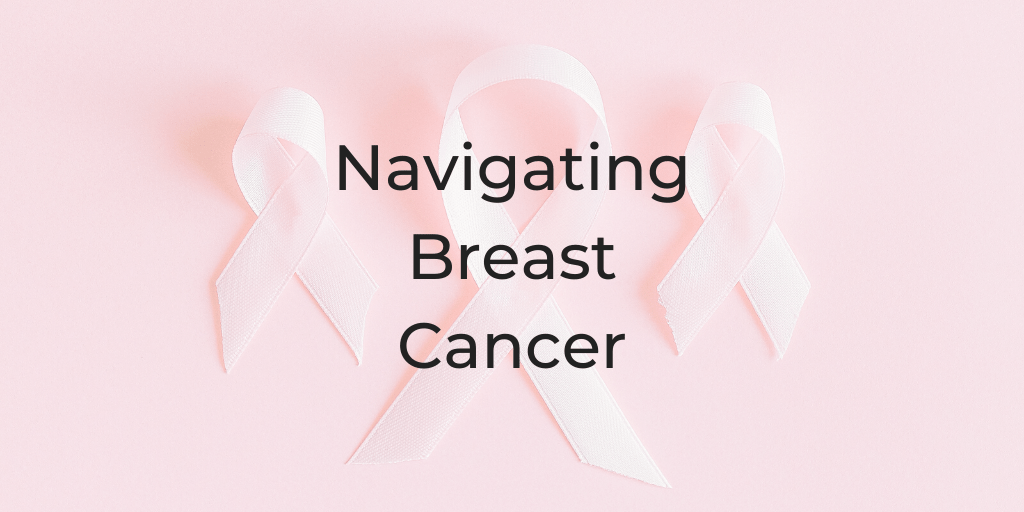 Navigating Breast Cancer